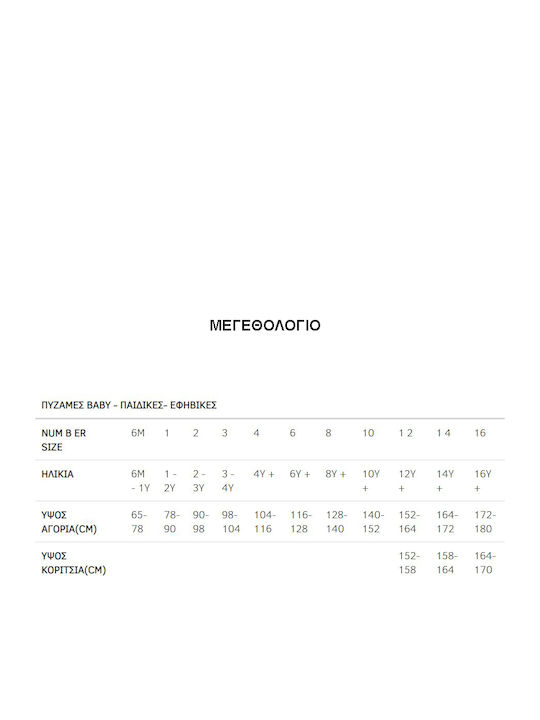 ΜΕΓΕΘΟΛΟΓΙΟ

ΠΥΖΑΜΕΣ BABY - ΠΑΙΔΙΚΕΣ- ΕΦΗΒΙΚΕΣ

| NUM B ER SIZE | 6M | 1 | 2 | 3 | 4 | 6 | 8 | 10 | 1 2 | 1 4 | 16 |
|---|---|---|---|---|---|---|---|---|---|---|---|
| ΗΛΙΚΙΑ | 6M - 1Y | 1 - 2Y | 2 - 3Y | 3 - 4Y | 4Y + | 6Y + | 8Y + | 10Y + | 12Y + | 14Y + | 16Y + |
| ΥΨΟΣ ΑΓΟΡΙΑ(CM) | 65-78 | 78-90 | 90-98 | 98-104 | 104-116 | 116-128 | 128-140 | 140-152 | 152-164 | 164-172 | 172-180 |
| ΥΨΟΣ ΚΟΡΙΤΣΙΑ(CM) | | | | | | | | | 152-158 | 158-164 | 164-170 |